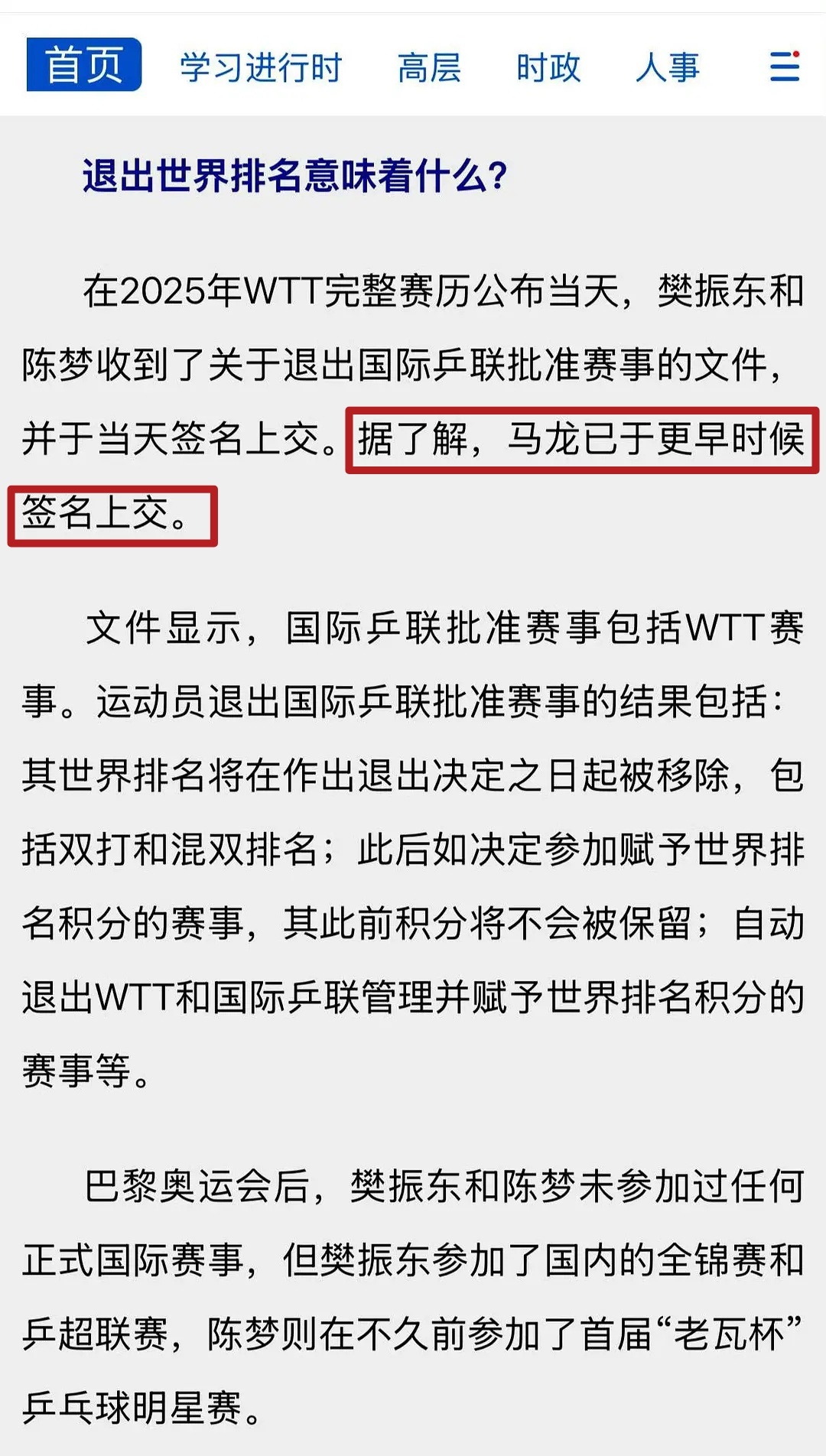 首页 学习进行时 高层 时政 人事

退出世界排名意味着什么？

在2025年WTT完整赛历公布当天，樊振东和陈梦收到了关于退出国际乒联批准赛事的文件，并于当天签名上交。据了解，马龙已于更早时候签名上交。

文件显示，国际乒联批准赛事包括WTT赛事。运动员退出国际乒联批准赛事的结果包括：其世界排名将在作出退出决定之日起被移除，包括双打和混双排名；此后如决定参加赋予世界排名积分的赛事，其此前积分将不会被保留；自动退出WTT和国际乒联管理并赋予世界排名积分的赛事等。

巴黎奥运会后，樊振东和陈梦未参加过任何正式国际赛事，但樊振东参加了国内的全锦赛和乒超联赛，陈梦则在不久前参加了首届“老瓦杯”乒乓球明星赛。